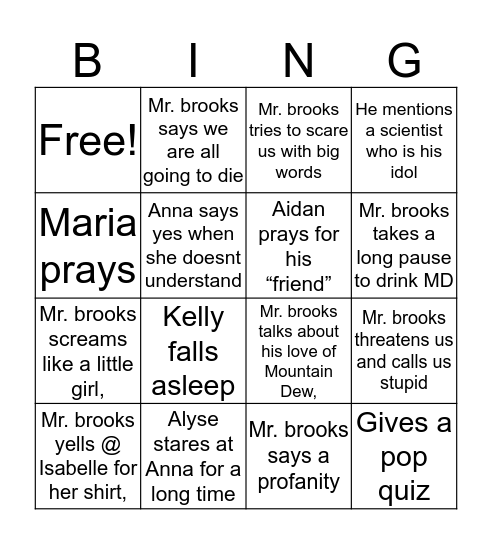 | B | I | N | G |
|---|---|---|---|
| Free! | Mr. brooks says we are all going to die | Mr. brooks tries to scare us with big words | He mentions a scientist who is his idol |
| Maria prays | Anna says yes when she doesnt understand | Aidan prays for his “friend” | Mr. brooks takes a long pause to drink MD |
| Mr. brooks screams like a little girl, | Kelly falls asleep | Mr. brooks talks about his love of Mountain Dew, | Mr. brooks threatens us and calls us stupid |
| Mr. brooks yells @ Isabelle for her shirt, | Alyse stares at Anna for a long time | Mr. brooks says a profanity | Gives a pop quiz |